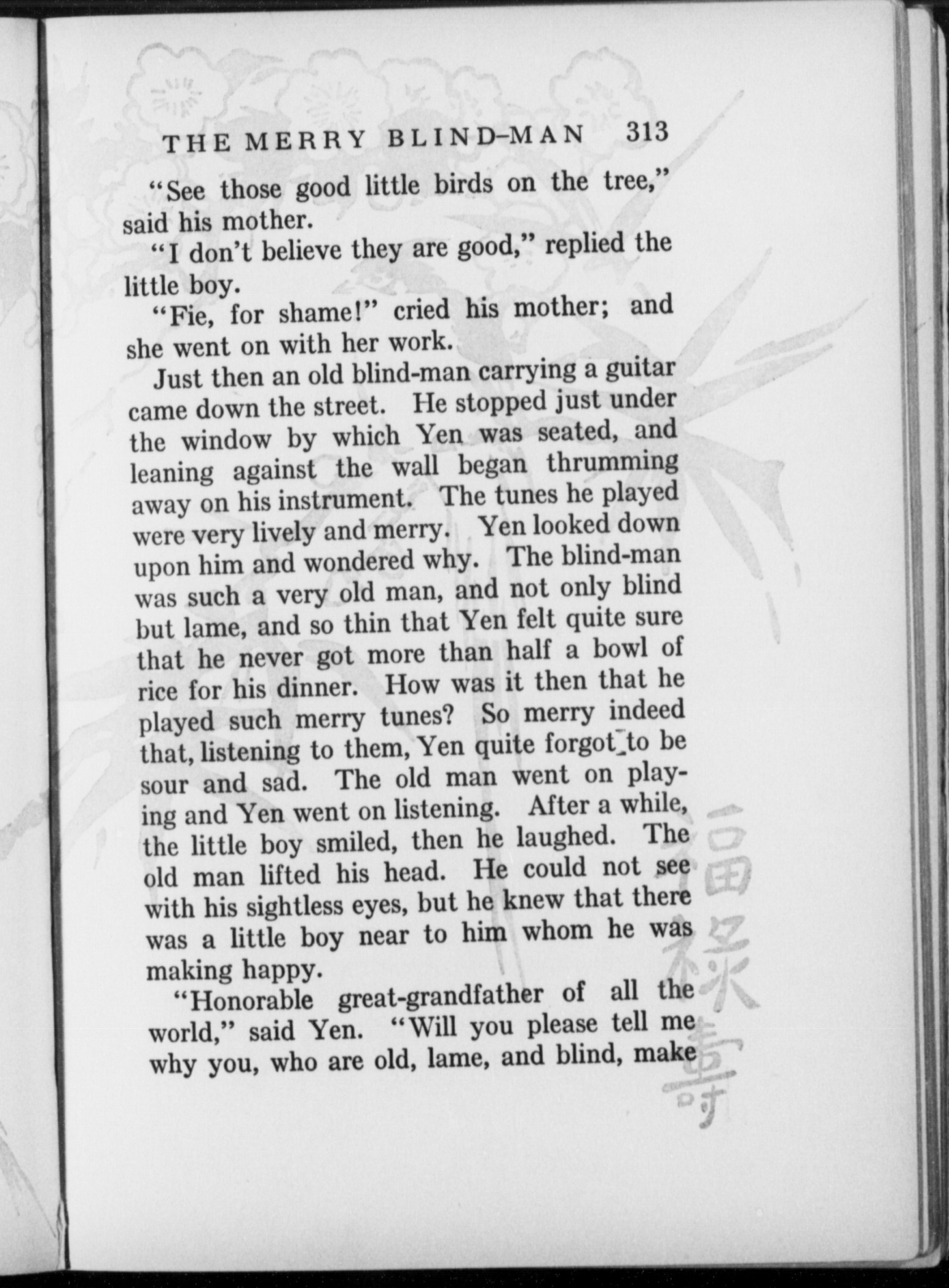 THE MERRY BLIND-MAN 313

"See those good little birds on the tree," said his mother.

"I don't believe they are good," replied the little boy.

"Fie, for shame!" cried his mother; and she went on with her work.

Just then an old blind-man carrying a guitar came down the street. He stopped just under the window by which Yen was seated, and leaning against the wall began thrumming away on his instrument. The tunes he played were very lively and merry. Yen looked down upon him and wondered why. The blind-man was such a very old man, and not only blind but lame, and so thin that Yen felt quite sure that he never got more than half a bowl of rice for his dinner. How was it then that he played such merry tunes? So merry indeed that, listening to them, Yen quite forgot to be sour and sad. The old man went on playing and Yen went on listening. After a while, the little boy smiled, then he laughed. The old man lifted his head. He could not see with his sightless eyes, but he knew that there was a little boy near to him whom he was making happy.

"Honorable great-grandfather of all the world," said Yen. "Will you please tell me why you, who are old, lame, and blind, make

福祿壽